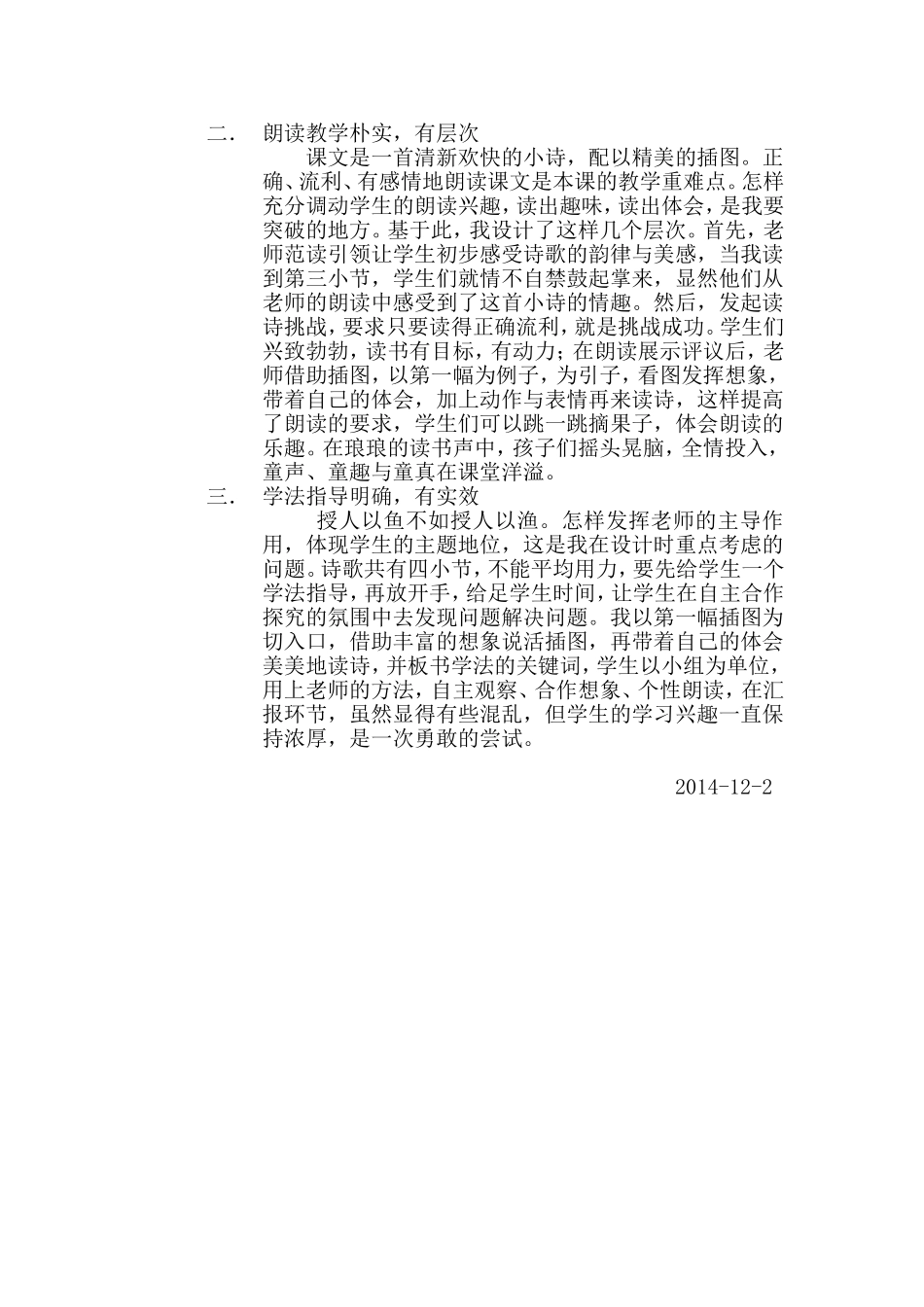 二. 朗读教学朴实，有层次

课文是一首清新欢快的小诗，配以精美的插图。正确、流利、有感情地朗读课文是本课的教学重难点。怎样充分调动学生的朗读兴趣，读出趣味，读出体会，是我要突破的地方。基于此，我设计了这样几个层次。首先，老师范读引领让学生初步感受诗歌的韵律与美感，当我读到第三小节，学生们就情不自禁鼓起掌来，显然他们从老师的朗读中感受到了这首小诗的情趣。然后，发起读诗挑战，要求只要读得正确流利，就是挑战成功。学生们兴致勃勃，读书有目标，有动力；在朗读展示评议后，老师借助插图，以第一幅为例子，为引子，看图发挥想象，带着自己的体会，加上动作与表情再来读诗，这样提高了朗读的要求，学生们可以跳一跳摘果子，体会朗读的乐趣。在琅琅的读书声中，孩子们摇头晃脑，全情投入，童声、童趣与童真在课堂洋溢。

三. 学法指导明确，有实效

授人以鱼不如授人以渔。怎样发挥老师的主导作用，体现学生的主题地位，这是我在设计时重点考虑的问题。诗歌共有四小节，不能平均用力，要先给学生一个学法指导，再放开手，给足学生时间，让学生在自主合作探究的氛围中去发现问题解决问题。我以第一幅插图为切入口，借助丰富的想象说活插图，再带着自己的体会美美地读诗，并板书学法的关键词，学生以小组为单位，用上老师的方法，自主观察、合作想象、个性朗读，在汇报环节，虽然显得有些混乱，但学生的学习兴趣一直保持浓厚，是一次勇敢的尝试。

2014-12-2